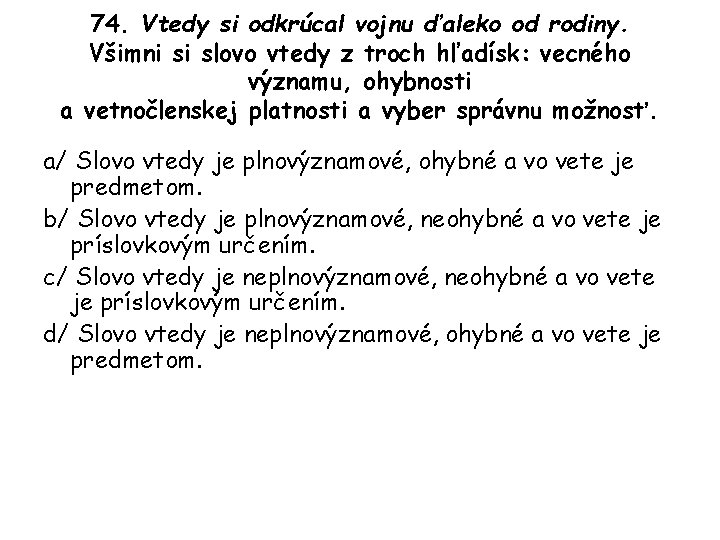 74. Vtedy si odkrúcal vojnu ďaleko od rodiny. Všimni si slovo vtedy z troch hľadísk: vecného významu, ohybnosti a vetnočlenskej platnosti a vyber správnu možnosť.

a/ Slovo vtedy je plnovýznamové, ohybné a vo vete je predmetom.

b/ Slovo vtedy je plnovýznamové, neohybné a vo vete je príslovkovým určením.

c/ Slovo vtedy je neplnovýznamové, neohybné a vo vete je príslovkovým určením.

d/ Slovo vtedy je neplnovýznamové, ohybné a vo vete je predmetom.